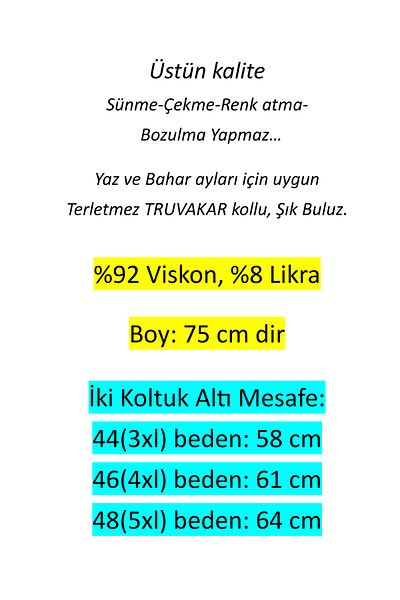 Üstün kalite
Sünme-Çekme-Renk atma-
Bozulma Yapmaz…

Yaz ve Bahar ayları için uygun
Terletmez TRUVAKAR kollu, Şık Buluz.

%92 Viskon, %8 Likra

Boy: 75 cm dir

İki Koltuk Altı Mesafe:
44(3xl) beden: 58 cm
46(4xl) beden: 61 cm
48(5xl) beden: 64 cm